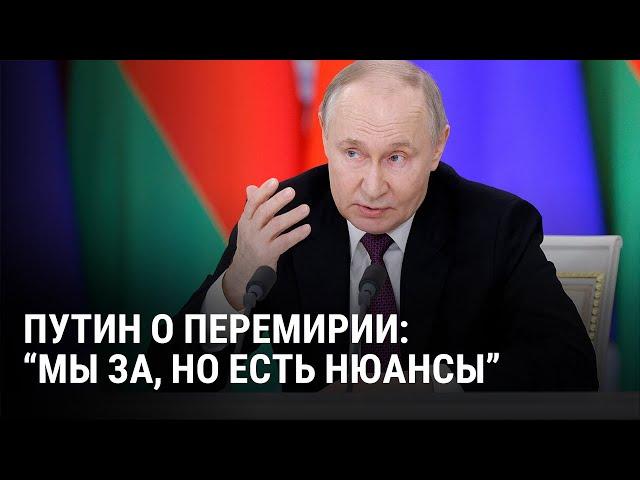 ПУТИН О ПЕРЕМИРИИ:
“МЫ ЗА, НО ЕСТЬ НЮАНСЫ”